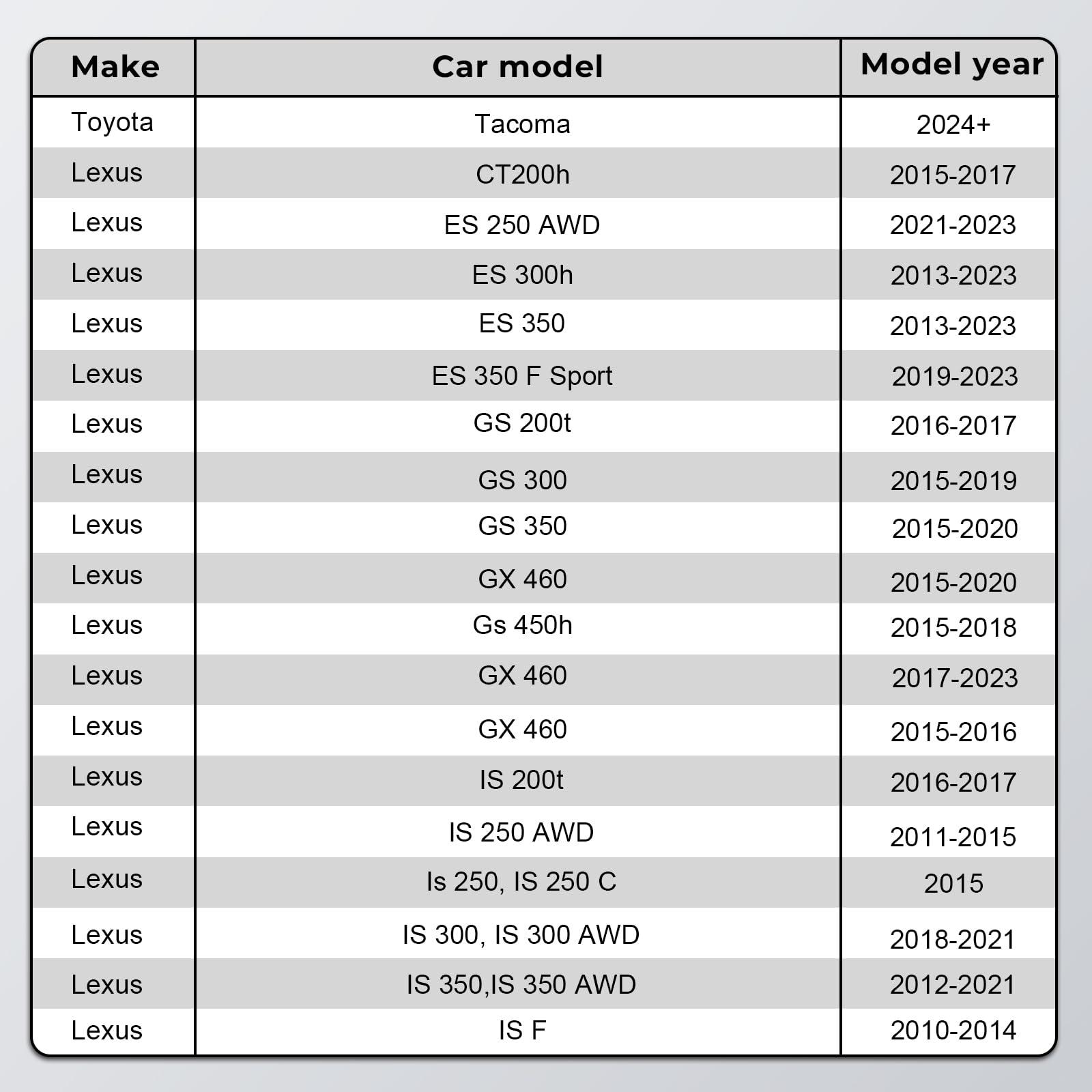 | Make | Car model | Model year |
|---|---|---|
| Toyota | Tacoma | 2024+ |
| Lexus | CT200h | 2015-2017 |
| Lexus | ES 250 AWD | 2021-2023 |
| Lexus | ES 300h | 2013-2023 |
| Lexus | ES 350 | 2013-2023 |
| Lexus | ES 350 F Sport | 2019-2023 |
| Lexus | GS 200t | 2016-2017 |
| Lexus | GS 300 | 2015-2019 |
| Lexus | GS 350 | 2015-2020 |
| Lexus | GX 460 | 2015-2020 |
| Lexus | Gs 450h | 2015-2018 |
| Lexus | GX 460 | 2017-2023 |
| Lexus | GX 460 | 2015-2016 |
| Lexus | IS 200t | 2016-2017 |
| Lexus | IS 250 AWD | 2011-2015 |
| Lexus | Is 250, IS 250 C | 2015 |
| Lexus | IS 300, IS 300 AWD | 2018-2021 |
| Lexus | IS 350,IS 350 AWD | 2012-2021 |
| Lexus | IS F | 2010-2014 |